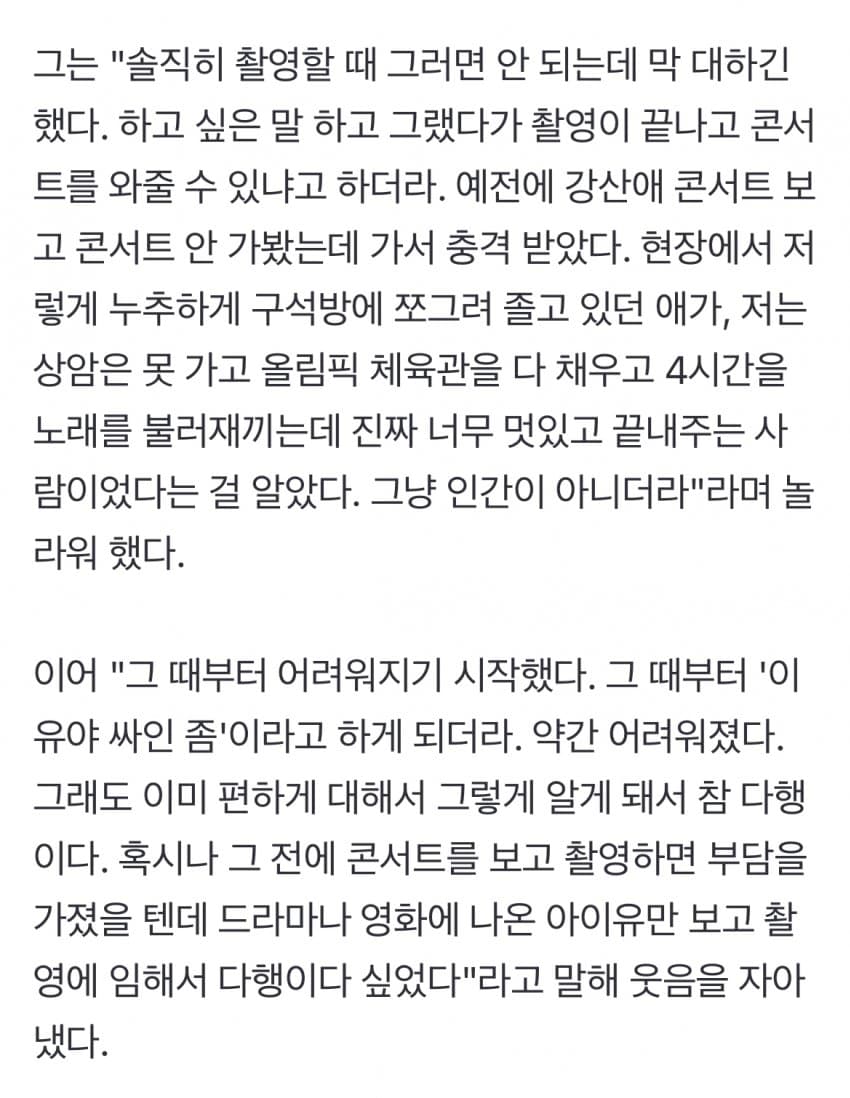 그는 "솔직히 촬영할 때 그러면 안 되는데 막 대하긴 했다. 하고 싶은 말 하고 그랬다가 촬영이 끝나고 콘서트를 와줄 수 있냐고 하더라. 예전에 강산애 콘서트 보고 콘서트 안 가봤는데 가서 충격 받았다. 현장에서 저렇게 누추하게 구석방에 쪼그려 졸고 있던 애가, 저는 상암은 못 가고 올림픽 체육관을 다 채우고 4시간을 노래를 불러재끼는데 진짜 너무 멋있고 끝내주는 사람이었다는 걸 알았다. 그냥 인간이 아니더라"라며 놀라워 했다.

이어 "그 때부터 어려워지기 시작했다. 그 때부터 '이유야 싸인 좀'이라고 하게 되더라. 약간 어려워졌다. 그래도 이미 편하게 대해서 그렇게 알게 돼서 참 다행이다. 혹시나 그 전에 콘서트를 보고 촬영하면 부담을 가졌을 텐데 드라마나 영화에 나온 아이유만 보고 촬영에 임해서 다행이다 싶었다"라고 말해 웃음을 자아냈다.